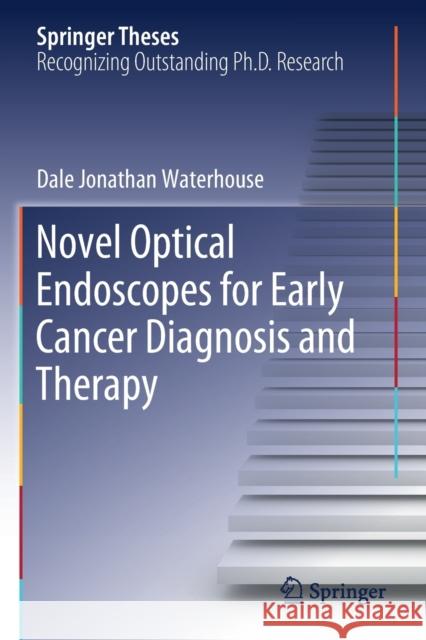 Springer Theses
Recognizing Outstanding Ph.D. Research

Dale Jonathan Waterhouse

Novel Optical Endoscopes for Early Cancer Diagnosis and Therapy

Springer